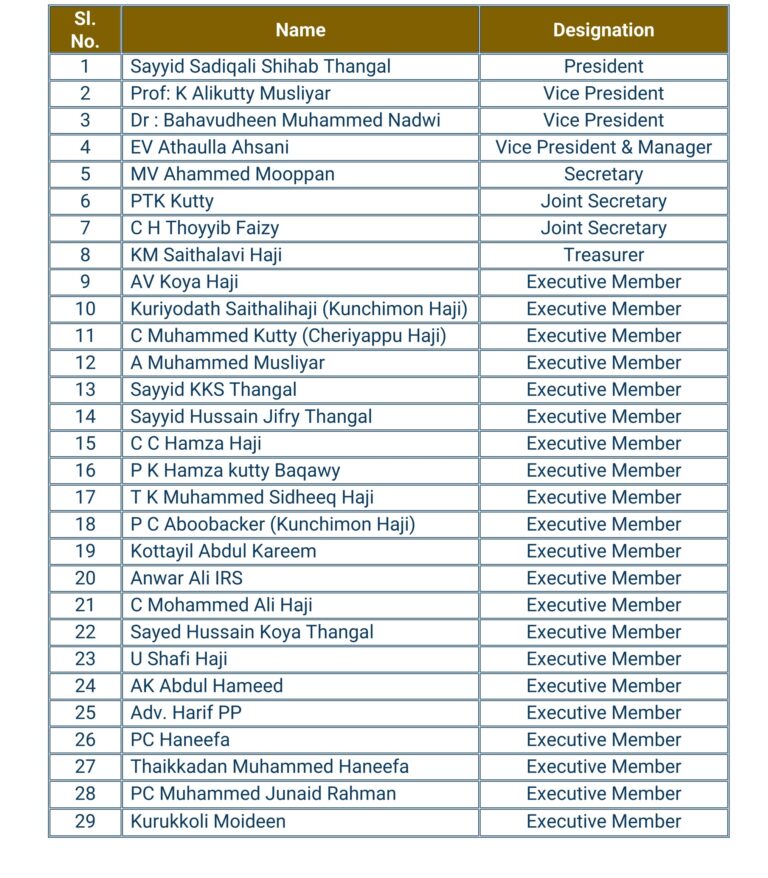 | Sl. No. | Name | Designation |
|---|---|---|
| 1 | Sayyid Sadiqali Shihab Thangal | President |
| 2 | Prof: K Alikutty Musliyar | Vice President |
| 3 | Dr : Bahavudheen Muhammed Nadwi | Vice President |
| 4 | EV Athaulla Ahsani | Vice President & Manager |
| 5 | MV Ahammed Mooppan | Secretary |
| 6 | PTK Kutty | Joint Secretary |
| 7 | C H Thoyyib Faizy | Joint Secretary |
| 8 | KM Saithalavi Haji | Treasurer |
| 9 | AV Koya Haji | Executive Member |
| 10 | Kuriyodath Saithalihaji (Kunchimon Haji) | Executive Member |
| 11 | C Muhammed Kutty (Cheriyappu Haji) | Executive Member |
| 12 | A Muhammed Musliyar | Executive Member |
| 13 | Sayyid KKS Thangal | Executive Member |
| 14 | Sayyid Hussain Jifry Thangal | Executive Member |
| 15 | C C Hamza Haji | Executive Member |
| 16 | P K Hamza kutty Baqawy | Executive Member |
| 17 | T K Muhammed Sidheeq Haji | Executive Member |
| 18 | P C Aboobacker (Kunchimon Haji) | Executive Member |
| 19 | Kottayil Abdul Kareem | Executive Member |
| 20 | Anwar Ali IRS | Executive Member |
| 21 | C Mohammed Ali Haji | Executive Member |
| 22 | Sayed Hussain Koya Thangal | Executive Member |
| 23 | U Shafi Haji | Executive Member |
| 24 | AK Abdul Hameed | Executive Member |
| 25 | Adv. Harif PP | Executive Member |
| 26 | PC Haneefa | Executive Member |
| 27 | Thaikkadan Muhammed Haneefa | Executive Member |
| 28 | PC Muhammed Junaid Rahman | Executive Member |
| 29 | Kurukkoli Moideen | Executive Member |